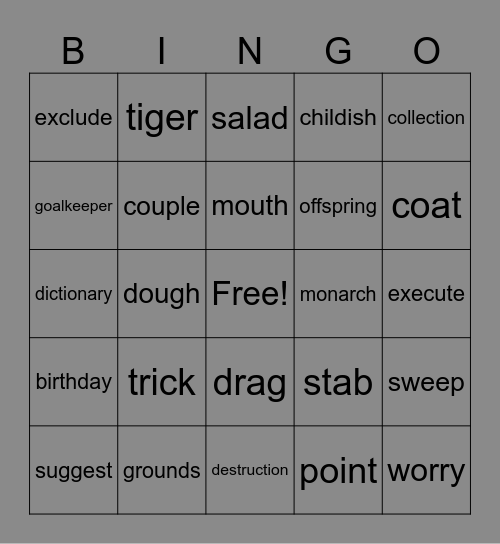 | B | I | N | G | O |
|---|---|---|---|---|
| exclude | tiger | salad | childish | collection |
| goalkeeper | couple | mouth | offspring | coat |
| dictionary | dough | Free! | monarch | execute |
| birthday | trick | drag | stab | sweep |
| suggest | grounds | destruction | point | worry |